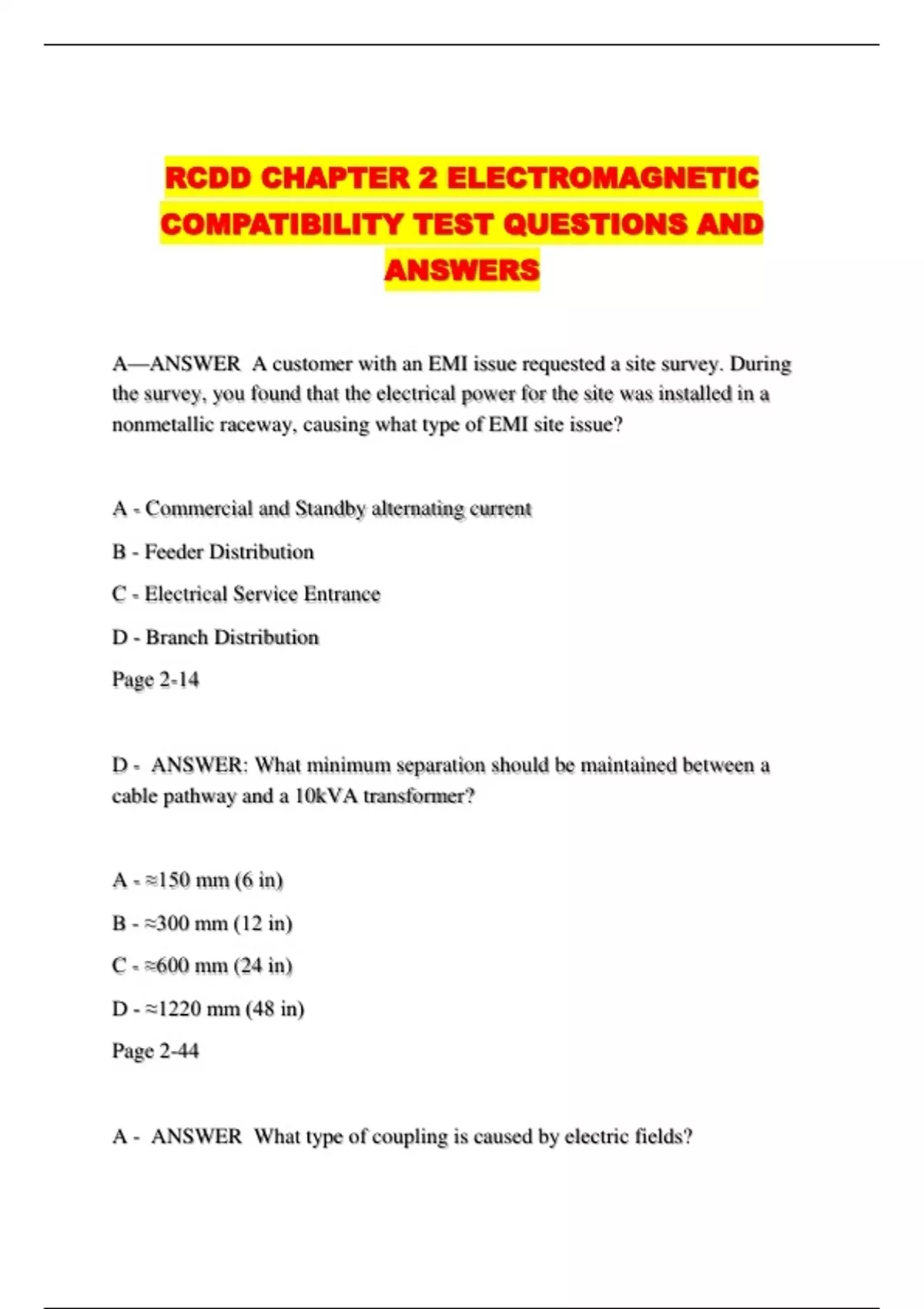 RCDD CHAPTER 2 ELECTROMAGNETIC COMPATIBILITY TEST QUESTIONS AND ANSWERS

A—ANSWER  A customer with an EMI issue requested a site survey. During the survey, you found that the electrical power for the site was installed in a nonmetallic raceway, causing what type of EMI site issue?

A - Commercial and Standby alternating current

B - Feeder Distribution

C - Electrical Service Entrance

D - Branch Distribution

Page 2-14

D -  ANSWER: What minimum separation should be maintained between a cable pathway and a 10kVA transformer?

A - ≈150 mm (6 in)

B - ≈300 mm (12 in)

C - ≈600 mm (24 in)

D - ≈1220 mm (48 in)

Page 2-44

A -  ANSWER  What type of coupling is caused by electric fields?